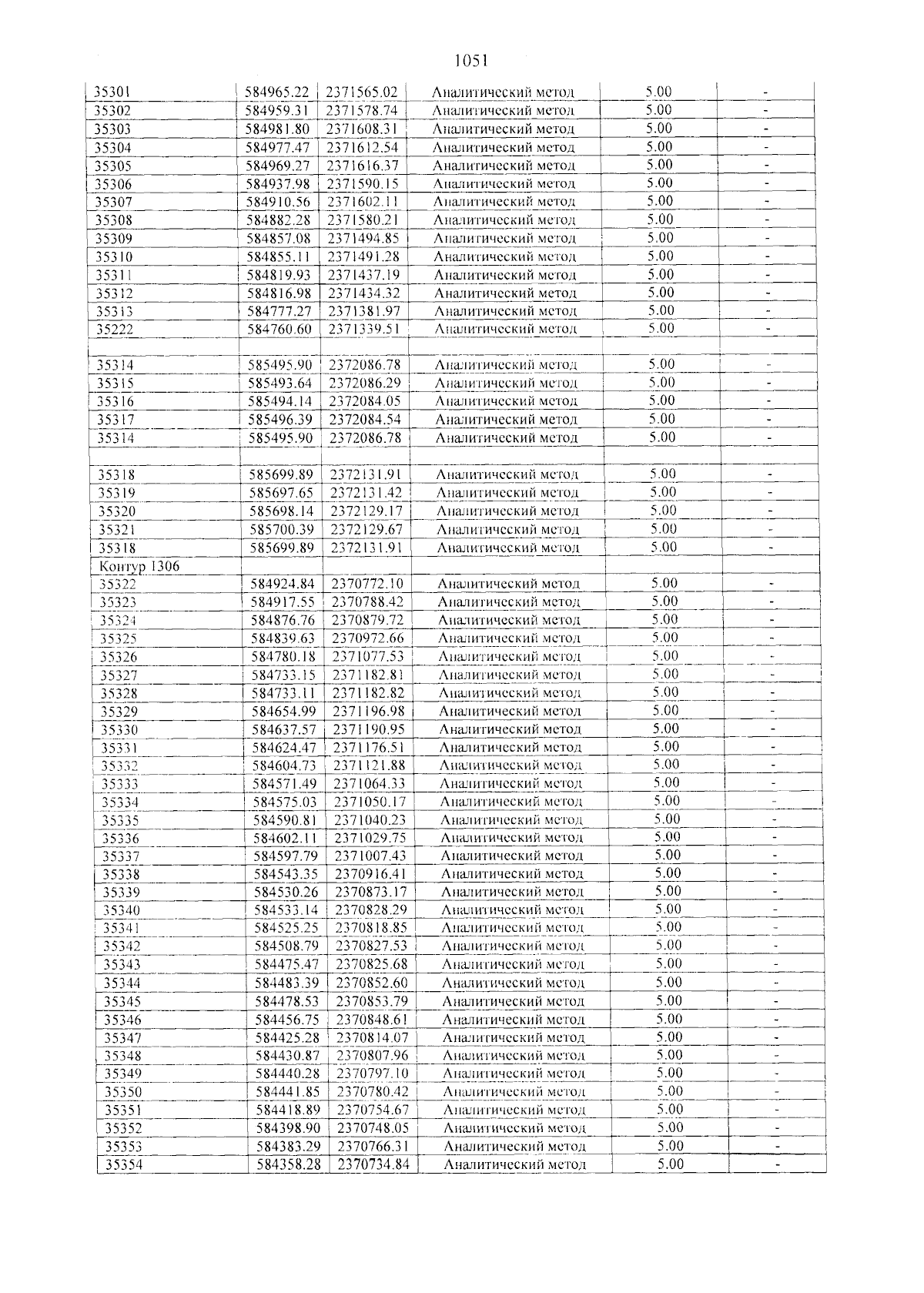 1051

| 35301 | 584965.22 | 2371565.02 | Аналитический метод | 5.00 | - |
|---|---|---|---|---|---|
| 35302 | 584959.31 | 2371578.74 | Аналитический метод | 5.00 | - |
| 35303 | 584981.80 | 2371608.31 | Аналитический метод | 5.00 | - |
| 35304 | 584977.47 | 2371612.54 | Аналитический метод | 5.00 | - |
| 35305 | 584969.27 | 2371616.37 | Аналитический метод | 5.00 | - |
| 35306 | 584937.98 | 2371590.15 | Аналитический метод | 5.00 | - |
| 35307 | 584910.56 | 2371602.11 | Аналитический метод | 5.00 | - |
| 35308 | 584882.28 | 2371580.21 | Аналитический метод | 5.00 | - |
| 35309 | 584857.08 | 2371494.85 | Аналитический метод | 5.00 | - |
| 35310 | 584855.11 | 2371491.28 | Аналитический метод | 5.00 | - |
| 35311 | 584819.93 | 2371437.19 | Аналитический метод | 5.00 | - |
| 35312 | 584816.98 | 2371434.32 | Аналитический метод | 5.00 | - |
| 35313 | 584777.27 | 2371381.97 | Аналитический метод | 5.00 | - |
| 35222 | 584760.60 | 2371339.51 | Аналитический метод | 5.00 | - |
| | | | | | |
| 35314 | 585495.90 | 2372086.78 | Аналитический метод | 5.00 | - |
| 35315 | 585493.64 | 2372086.29 | Аналитический метод | 5.00 | - |
| 35316 | 585494.14 | 2372084.05 | Аналитический метод | 5.00 | - |
| 35317 | 585496.39 | 2372084.54 | Аналитический метод | 5.00 | - |
| 35314 | 585495.90 | 2372086.78 | Аналитический метод | 5.00 | - |
| | | | | | |
| 35318 | 585699.89 | 2372131.91 | Аналитический метод | 5.00 | - |
| 35319 | 585697.65 | 2372131.42 | Аналитический метод | 5.00 | - |
| 35320 | 585698.14 | 2372129.17 | Аналитический метод | 5.00 | - |
| 35321 | 585700.39 | 2372129.67 | Аналитический метод | 5.00 | - |
| 35318 | 585699.89 | 2372131.91 | Аналитический метод | 5.00 | - |
| Контур 1306 | | | | | |
| 35322 | 584924.84 | 2370772.10 | Аналитический метод | 5.00 | - |
| 35323 | 584917.55 | 2370788.42 | Аналитический метод | 5.00 | - |
| 35324 | 584876.76 | 2370879.72 | Аналитический метод | 5.00 | - |
| 35325 | 584839.63 | 2370972.66 | Аналитический метод | 5.00 | - |
| 35326 | 584780.18 | 2371077.53 | Аналитический метод | 5.00 | - |
| 35327 | 584733.15 | 2371182.81 | Аналитический метод | 5.00 | - |
| 35328 | 584733.11 | 2371182.82 | Аналитический метод | 5.00 | - |
| 35329 | 584654.99 | 2371196.98 | Аналитический метод | 5.00 | - |
| 35330 | 584637.57 | 2371190.95 | Аналитический метод | 5.00 | - |
| 35331 | 584624.47 | 2371176.51 | Аналитический метод | 5.00 | - |
| 35332 | 584604.73 | 2371121.88 | Аналитический метод | 5.00 | - |
| 35333 | 584571.49 | 2371064.33 | Аналитический метод | 5.00 | - |
| 35334 | 584575.03 | 2371050.17 | Аналитический метод | 5.00 | - |
| 35335 | 584590.81 | 2371040.23 | Аналитический метод | 5.00 | - |
| 35336 | 584602.11 | 2371029.75 | Аналитический метод | 5.00 | - |
| 35337 | 584597.79 | 2371007.43 | Аналитический метод | 5.00 | - |
| 35338 | 584543.35 | 2370916.41 | Аналитический метод | 5.00 | - |
| 35339 | 584530.26 | 2370873.17 | Аналитический метод | 5.00 | - |
| 35340 | 584533.14 | 2370828.29 | Аналитический метод | 5.00 | - |
| 35341 | 584525.25 | 2370818.85 | Аналитический метод | 5.00 | - |
| 35342 | 584508.79 | 2370827.53 | Аналитический метод | 5.00 | - |
| 35343 | 584475.47 | 2370825.68 | Аналитический метод | 5.00 | - |
| 35344 | 584483.39 | 2370852.60 | Аналитический метод | 5.00 | - |
| 35345 | 584478.53 | 2370853.79 | Аналитический метод | 5.00 | - |
| 35346 | 584456.75 | 2370848.61 | Аналитический метод | 5.00 | - |
| 35347 | 584425.28 | 2370814.07 | Аналитический метод | 5.00 | - |
| 35348 | 584430.87 | 2370807.96 | Аналитический метод | 5.00 | - |
| 35349 | 584440.28 | 2370797.10 | Аналитический метод | 5.00 | - |
| 35350 | 584441.85 | 2370780.42 | Аналитический метод | 5.00 | - |
| 35351 | 584418.89 | 2370754.67 | Аналитический метод | 5.00 | - |
| 35352 | 584398.90 | 2370748.05 | Аналитический метод | 5.00 | - |
| 35353 | 584383.29 | 2370766.31 | Аналитический метод | 5.00 | - |
| 35354 | 584358.28 | 2370734.84 | Аналитический метод | 5.00 | - |